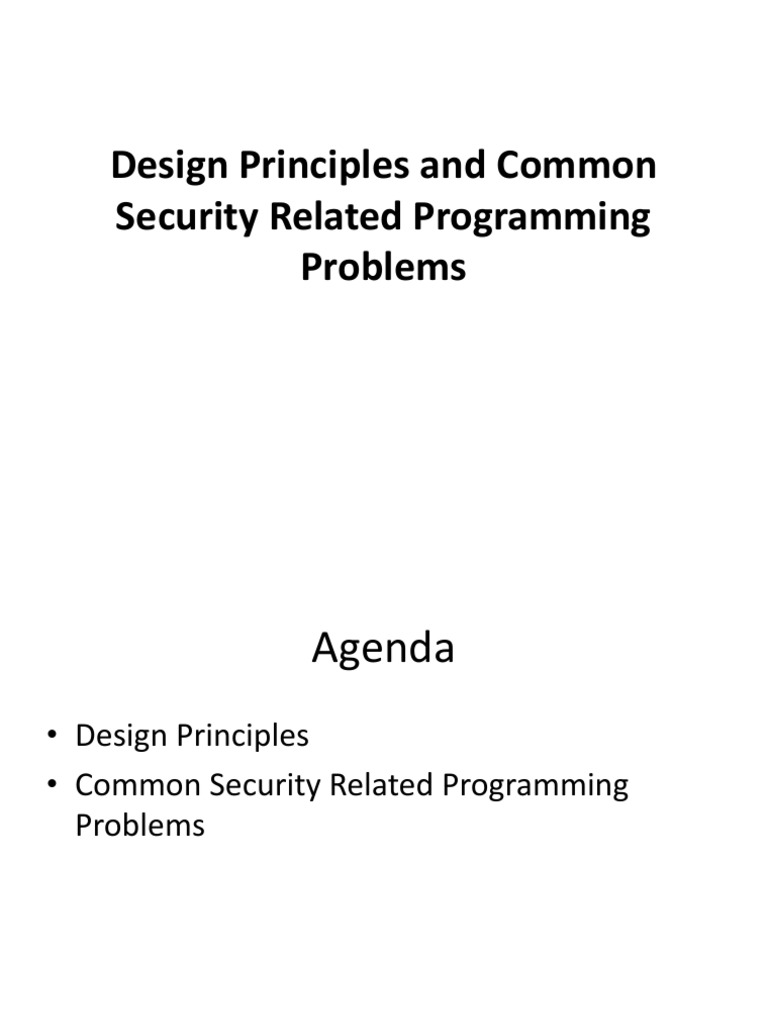 Design Principles and Common Security Related Programming Problems

Agenda

• Design Principles
• Common Security Related Programming Problems